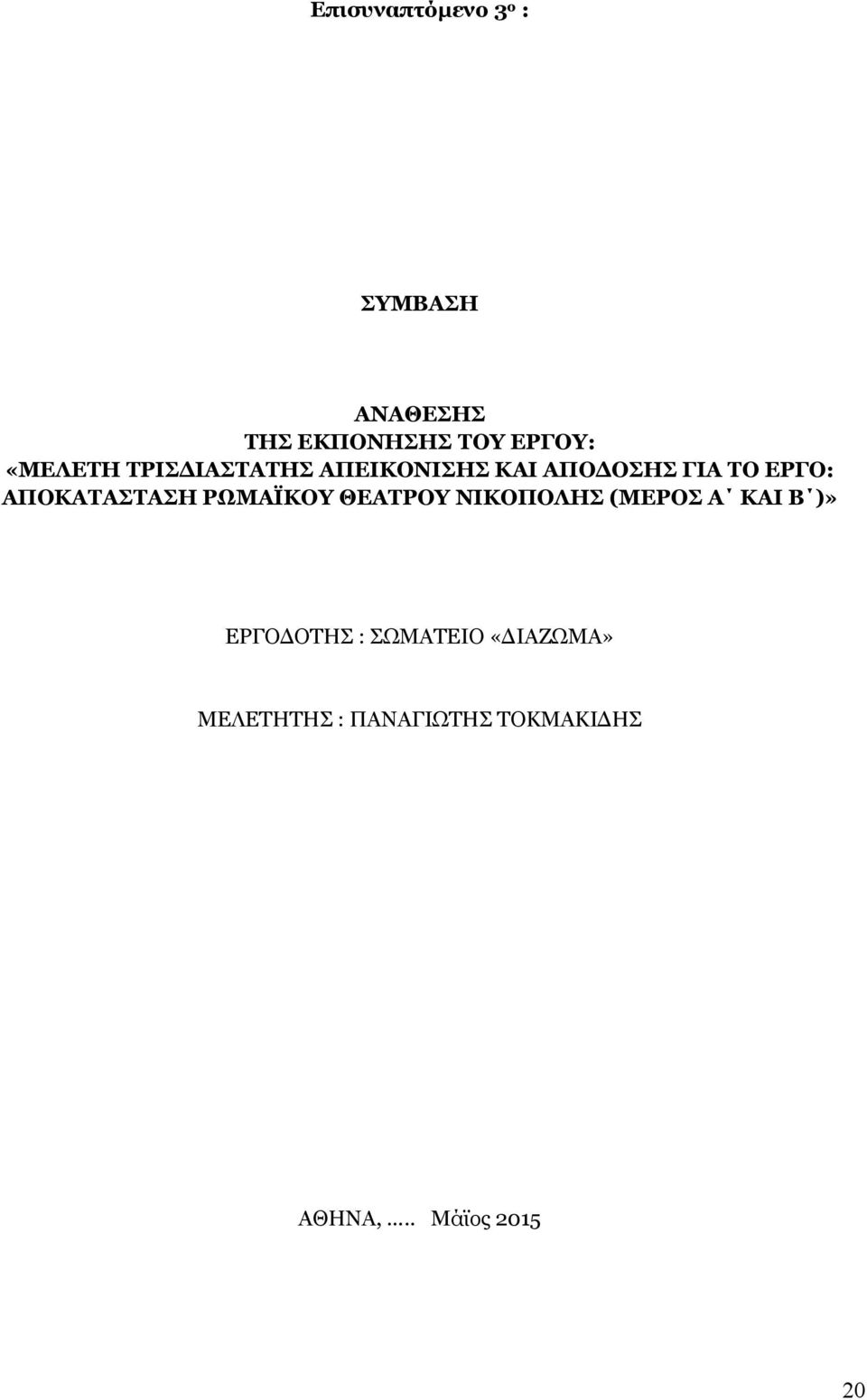 Επισυναπτόμενο 3ο :

ΣΥΜΒΑΣΗ

ΑΝΑΘΕΣΗΣ
ΤΗΣ ΕΚΠΟΝΗΣΗΣ ΤΟΥ ΕΡΓΟΥ:
«ΜΕΛΕΤΗ ΤΡΙΣΔΙΑΣΤΑΤΗΣ ΑΠΕΙΚΟΝΙΣΗΣ ΚΑΙ ΑΠΟΔΟΣΗΣ ΓΙΑ ΤΟ ΕΡΓΟ: ΑΠΟΚΑΤΑΣΤΑΣΗ ΡΩΜΑΪΚΟΥ ΘΕΑΤΡΟΥ ΝΙΚΟΠΟΛΗΣ (ΜΕΡΟΣ Α΄ ΚΑΙ Β΄)»

ΕΡΓΟΔΟΤΗΣ : ΣΩΜΑΤΕΙΟ «ΔΙΑΖΩΜΑ»

ΜΕΛΕΤΗΤΗΣ : ΠΑΝΑΓΙΩΤΗΣ ΤΟΚΜΑΚΙΔΗΣ

ΑΘΗΝΑ, ….. Μάϊος 2015

20